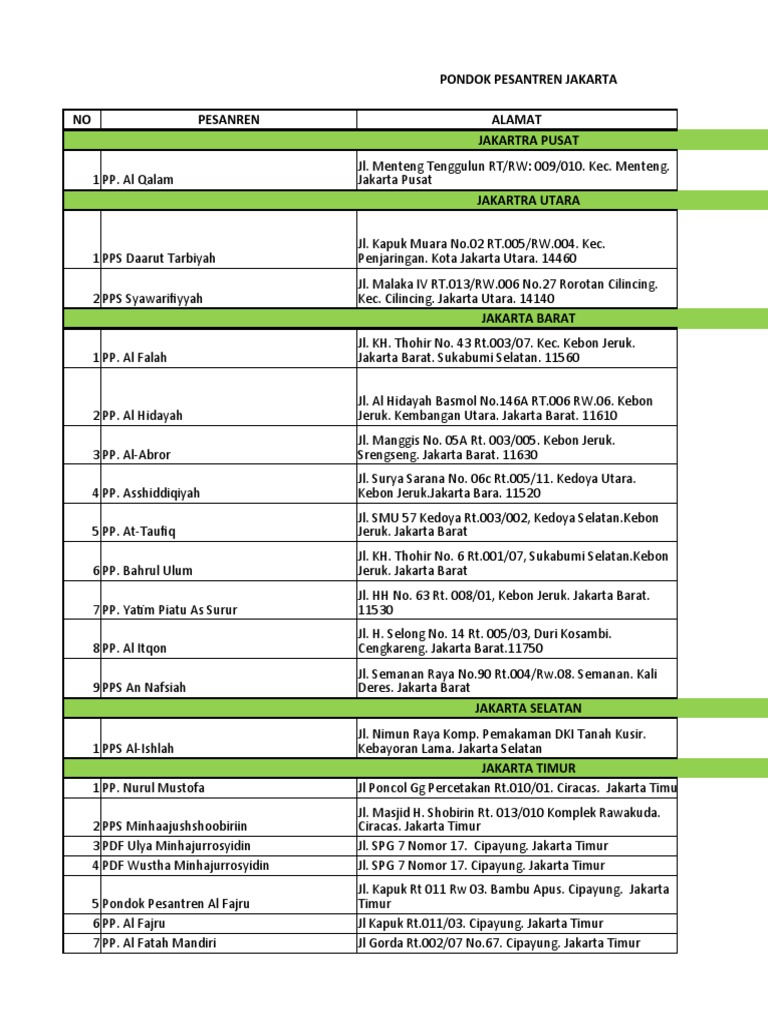 PONDOK PESANTREN JAKARTA

| NO | PESANREN | ALAMAT |
|---|---|---|
| | | JAKARTRA PUSAT |
| 1 | PP. Al Qalam | Jl. Menteng Tenggulun RT/RW: 009/010. Kec. Menteng. Jakarta Pusat |
| | | JAKARTRA UTARA |
| 1 | PPS Daarut Tarbiyah | Jl. Kapuk Muara No.02 RT.005/RW.004. Kec. Penjaringan. Kota Jakarta Utara. 14460 |
| 2 | PPS Syawarifiyyah | Jl. Malaka IV RT.013/RW.006 No.27 Rorotan Cilincing. Kec. Cilincing. Jakarta Utara. 14140 |
| | | JAKARTA BARAT |
| 1 | PP. Al Falah | Jl. KH. Thohir No. 43 Rt.003/07. Kec. Kebon Jeruk. Jakarta Barat. Sukabumi Selatan. 11560 |
| 2 | PP. Al Hidayah | Jl. Al Hidayah Basmol No.146A RT.006 RW.06. Kebon Jeruk. Kembangan Utara. Jakarta Barat. 11610 |
| 3 | PP. Al-Abror | Jl. Manggis No. 05A Rt. 003/005. Kebon Jeruk. Srengseng. Jakarta Barat. 11630 |
| 4 | PP. Asshiddiqiyah | Jl. Surya Sarana No. 06c Rt.005/11. Kedoya Utara. Kebon Jeruk.Jakarta Bara. 11520 |
| 5 | PP. At-Taufiq | Jl. SMU 57 Kedoya Rt.003/002, Kedoya Selatan.Kebon Jeruk. Jakarta Barat |
| 6 | PP. Bahrul Ulum | Jl. KH. Thohir No. 6 Rt.001/07, Sukabumi Selatan.Kebon Jeruk. Jakarta Barat |
| 7 | PP. Yatim Piatu As Surur | Jl. HH No. 63 Rt. 008/01, Kebon Jeruk. Jakarta Barat. 11530 |
| 8 | PP. Al Itqon | Jl. H. Selong No. 14 Rt. 005/03, Duri Kosambi. Cengkareng. Jakarta Barat.11750 |
| 9 | PPS An Nafsiah | Jl. Semanan Raya No.90 Rt.004/Rw.08. Semanan. Kali Deres. Jakarta Barat |
| | | JAKARTA SELATAN |
| 1 | PPS Al-Ishlah | Jl. Nimun Raya Komp. Pemakaman DKI Tanah Kusir. Kebayoran Lama. Jakarta Selatan |
| | | JAKARTA TIMUR |
| 1 | PP. Nurul Mustofa | Jl Poncol Gg Percetakan Rt.010/01. Ciracas. Jakarta Timu |
| 2 | PPS Minhaajushshoobiriin | Jl. Masjid H. Shobirin Rt. 013/010 Komplek Rawakuda. Ciracas. Jakarta Timur |
| 3 | PDF Ulya Minhajurrosyidin | Jl. SPG 7 Nomor 17. Cipayung. Jakarta Timur |
| 4 | PDF Wustha Minhajurrosyidin | Jl. SPG 7 Nomor 17. Cipayung. Jakarta Timur |
| 5 | Pondok Pesantren Al Fajru | Jl. Kapuk Rt 011 Rw 03. Bambu Apus. Cipayung. Jakarta Timur |
| 6 | PP. Al Fajru | Jl Kapuk Rt.011/03. Cipayung. Jakarta Timur |
| 7 | PP. Al Fatah Mandiri | Jl Gorda Rt.002/07 No.67. Cipayung. Jakarta Timur |